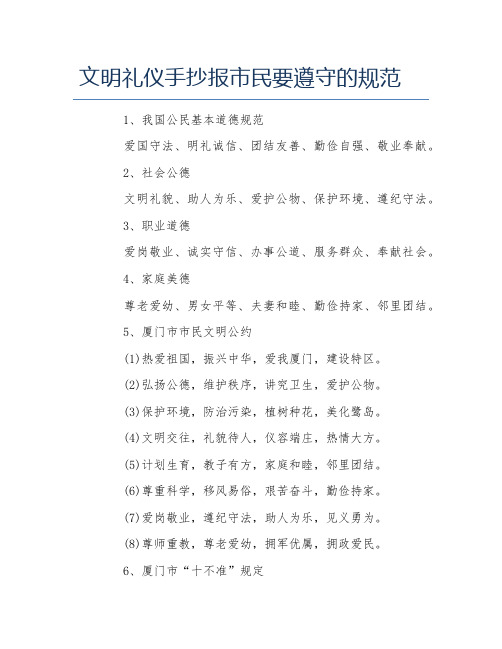 文明礼仪手抄报市民要遵守的规范

1、我国公民基本道德规范

爱国守法、明礼诚信、团结友善、勤俭自强、敬业奉献。

2、社会公德

文明礼貌、助人为乐、爱护公物、保护环境、遵纪守法。

3、职业道德

爱岗敬业、诚实守信、办事公道、服务群众、奉献社会。

4、家庭美德

尊老爱幼、男女平等、夫妻和睦、勤俭持家、邻里团结。

5、厦门市市民文明公约

(1)热爱祖国，振兴中华，爱我厦门，建设特区。

(2)弘扬公德，维护秩序，讲究卫生，爱护公物。

(3)保护环境，防治污染，植树种花，美化鹭岛。

(4)文明交往，礼貌待人，仪容端庄，热情大方。

(5)计划生育，教子有方，家庭和睦，邻里团结。

(6)尊重科学，移风易俗，艰苦奋斗，勤俭持家。

(7)爱岗敬业，遵纪守法，助人为乐，见义勇为。

(8)尊师重教，尊老爱幼，拥军优属，拥政爱民。

6、厦门市“十不准”规定